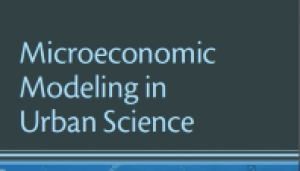 Microeconomic Modeling in Urban Science